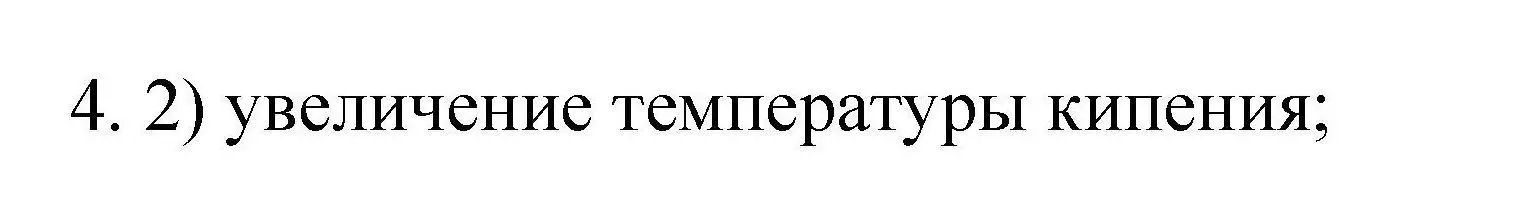 4. 2) увеличение температуры кипения;